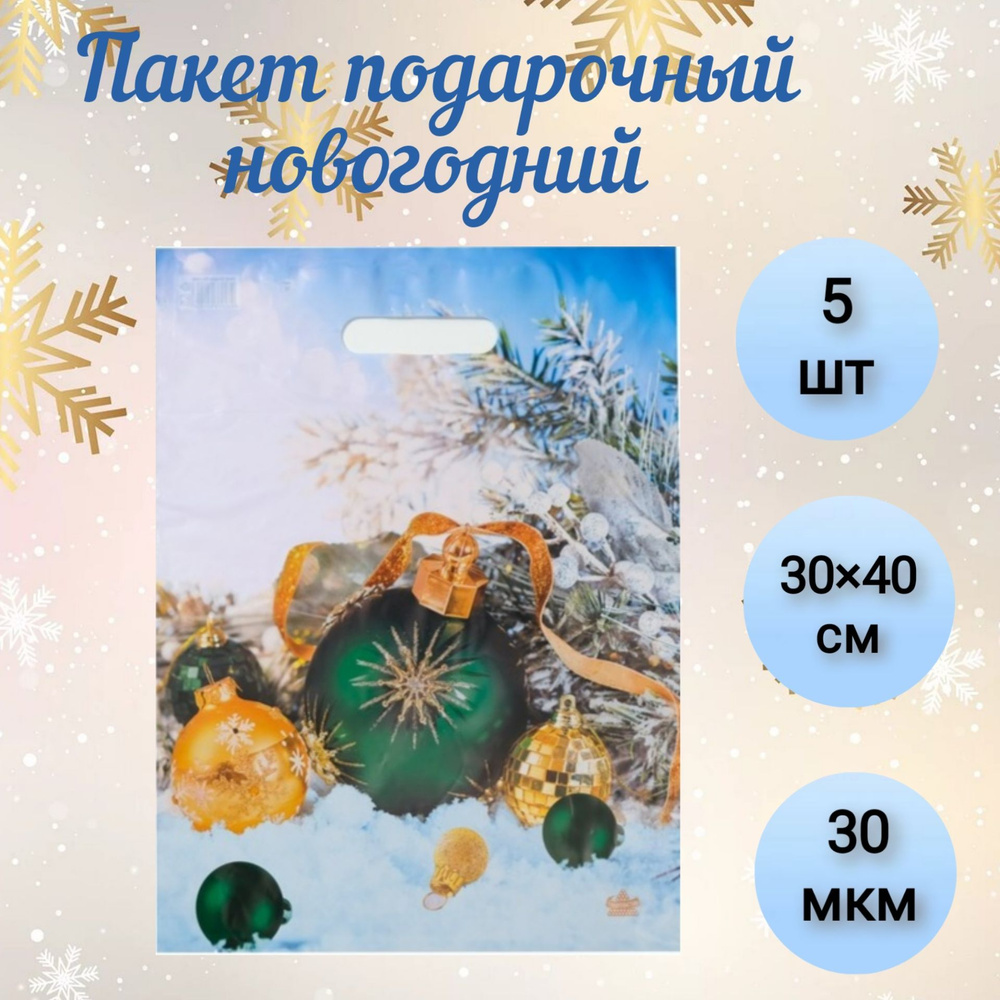 Пакет подарочный новогодний

5 шт

30×40 см

30 мкм